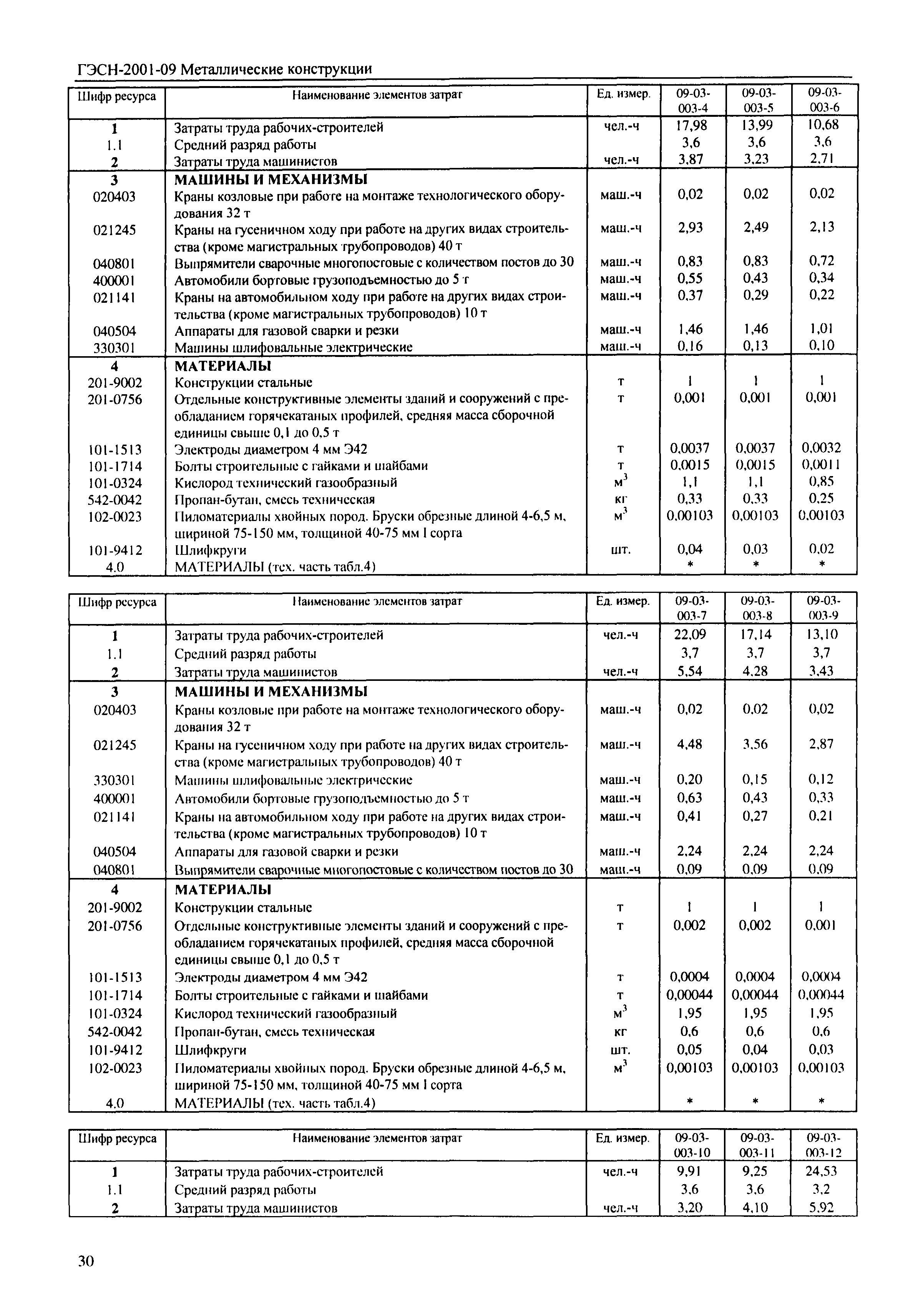 ГЭСН-2001-09 Металлические конструкции

| Шифр ресурса | Наименование элементов затрат | Ед. измер. | 09-03-003-4 | 09-03-003-5 | 09-03-003-6 |
|---|---|---|---|---|---|
| 1 | Затраты труда рабочих-строителей | чел.-ч | 17,98 | 13,99 | 10,68 |
| 1.1 | Средний разряд работы | | 3,6 | 3,6 | 3,6 |
| 2 | Затраты труда машинистов | чел.-ч | 3,87 | 3,23 | 2,71 |
| 3 | МАШИНЫ И МЕХАНИЗМЫ | | | | |
| 020403 | Краны козловые при работе на монтаже технологического оборудования 32 т | маш.-ч | 0,02 | 0,02 | 0,02 |
| 021245 | Краны на гусеничном ходу при работе на других видах строительства (кроме магистральных трубопроводов) 40 т | маш.-ч | 2,93 | 2,49 | 2,13 |
| 040801 | Выпрямители сварочные многопостовые с количеством постов до 30 | маш.-ч | 0,83 | 0,83 | 0,72 |
| 400001 | Автомобили бортовые грузоподъемностью до 5 т | маш.-ч | 0,55 | 0,43 | 0,34 |
| 021141 | Краны на автомобильном ходу при работе на других видах строительства (кроме магистральных трубопроводов) 10 т | маш.-ч | 0,37 | 0,29 | 0,22 |
| 040504 | Аппараты для газовой сварки и резки | маш.-ч | 1,46 | 1,46 | 1,01 |
| 330301 | Машины шлифовальные электрические | маш.-ч | 0,16 | 0,13 | 0,10 |
| 4 | МАТЕРИАЛЫ | | | | |
| 201-9002 | Конструкции стальные | т | 1 | 1 | 1 |
| 201-0756 | Отдельные конструктивные элементы зданий и сооружений с преобладанием горячекатаных профилей, средняя масса сборочной единицы свыше 0,1 до 0,5 т | т | 0,001 | 0,001 | 0,001 |
| 101-1513 | Электроды диаметром 4 мм Э42 | т | 0,0037 | 0,0037 | 0,0032 |
| 101-1714 | Болты строительные с гайками и шайбами | т | 0,0015 | 0,0015 | 0,0011 |
| 101-0324 | Кислород технический газообразный | $м^3$ | 1,1 | 1,1 | 0,85 |
| 542-0042 | Пропан-бутан, смесь техническая | кг | 0,33 | 0,33 | 0,25 |
| 102-0023 | Пиломатериалы хвойных пород. Бруски обрезные длиной 4-6,5 м, шириной 75-150 мм, толщиной 40-75 мм I сорта | $м^3$ | 0,00103 | 0,00103 | 0,00103 |
| 101-9412 | Шлифкруги | шт. | 0,04 | 0,03 | 0,02 |
| 4.0 | МАТЕРИАЛЫ (тех. часть табл.4) | | * | * | * |

| Шифр ресурса | Наименование элементов затрат | Ед. измер. | 09-03-003-7 | 09-03-003-8 | 09-03-003-9 |
|---|---|---|---|---|---|
| 1 | Затраты труда рабочих-строителей | чел.-ч | 22,09 | 17,14 | 13,10 |
| 1.1 | Средний разряд работы | | 3,7 | 3,7 | 3,7 |
| 2 | Затраты труда машинистов | чел.-ч | 5,54 | 4,28 | 3,43 |
| 3 | МАШИНЫ И МЕХАНИЗМЫ | | | | |
| 020403 | Краны козловые при работе на монтаже технологического оборудования 32 т | маш.-ч | 0,02 | 0,02 | 0,02 |
| 021245 | Краны на гусеничном ходу при работе на других видах строительства (кроме магистральных трубопроводов) 40 т | маш.-ч | 4,48 | 3,56 | 2,87 |
| 330301 | Машины шлифовальные электрические | маш.-ч | 0,20 | 0,15 | 0,12 |
| 400001 | Автомобили бортовые грузоподъемностью до 5 т | маш.-ч | 0,63 | 0,43 | 0,33 |
| 021141 | Краны на автомобильном ходу при работе на других видах строительства (кроме магистральных трубопроводов) 10 т | маш.-ч | 0,41 | 0,27 | 0,21 |
| 040504 | Аппараты для газовой сварки и резки | маш.-ч | 2,24 | 2,24 | 2,24 |
| 040801 | Выпрямители сварочные многопостовые с количеством постов до 30 | маш.-ч | 0,09 | 0,09 | 0,09 |
| 4 | МАТЕРИАЛЫ | | | | |
| 201-9002 | Конструкции стальные | т | 1 | 1 | 1 |
| 201-0756 | Отдельные конструктивные элементы зданий и сооружений с преобладанием горячекатаных профилей, средняя масса сборочной единицы свыше 0,1 до 0,5 т | т | 0,002 | 0,002 | 0,001 |
| 101-1513 | Электроды диаметром 4 мм Э42 | т | 0,0004 | 0,0004 | 0,0004 |
| 101-1714 | Болты строительные с гайками и шайбами | т | 0,00044 | 0,00044 | 0,00044 |
| 101-0324 | Кислород технический газообразный | $м^3$ | 1,95 | 1,95 | 1,95 |
| 542-0042 | Пропан-бутан, смесь техническая | кг | 0,6 | 0,6 | 0,6 |
| 101-9412 | Шлифкруги | шт. | 0,05 | 0,04 | 0,03 |
| 102-0023 | Пиломатериалы хвойных пород. Бруски обрезные длиной 4-6,5 м, шириной 75-150 мм, толщиной 40-75 мм I сорта | $м^3$ | 0,00103 | 0,00103 | 0,00103 |
| 4.0 | МАТЕРИАЛЫ (тех. часть табл.4) | | * | * | * |

| Шифр ресурса | Наименование элементов затрат | Ед. измер. | 09-03-003-10 | 09-03-003-11 | 09-03-003-12 |
|---|---|---|---|---|---|
| 1 | Затраты труда рабочих-строителей | чел.-ч | 9,91 | 9,25 | 24,53 |
| 1.1 | Средний разряд работы | | 3,6 | 3,6 | 3,2 |
| 2 | Затраты труда машинистов | чел.-ч | 3,20 | 4,10 | 5,92 |

30